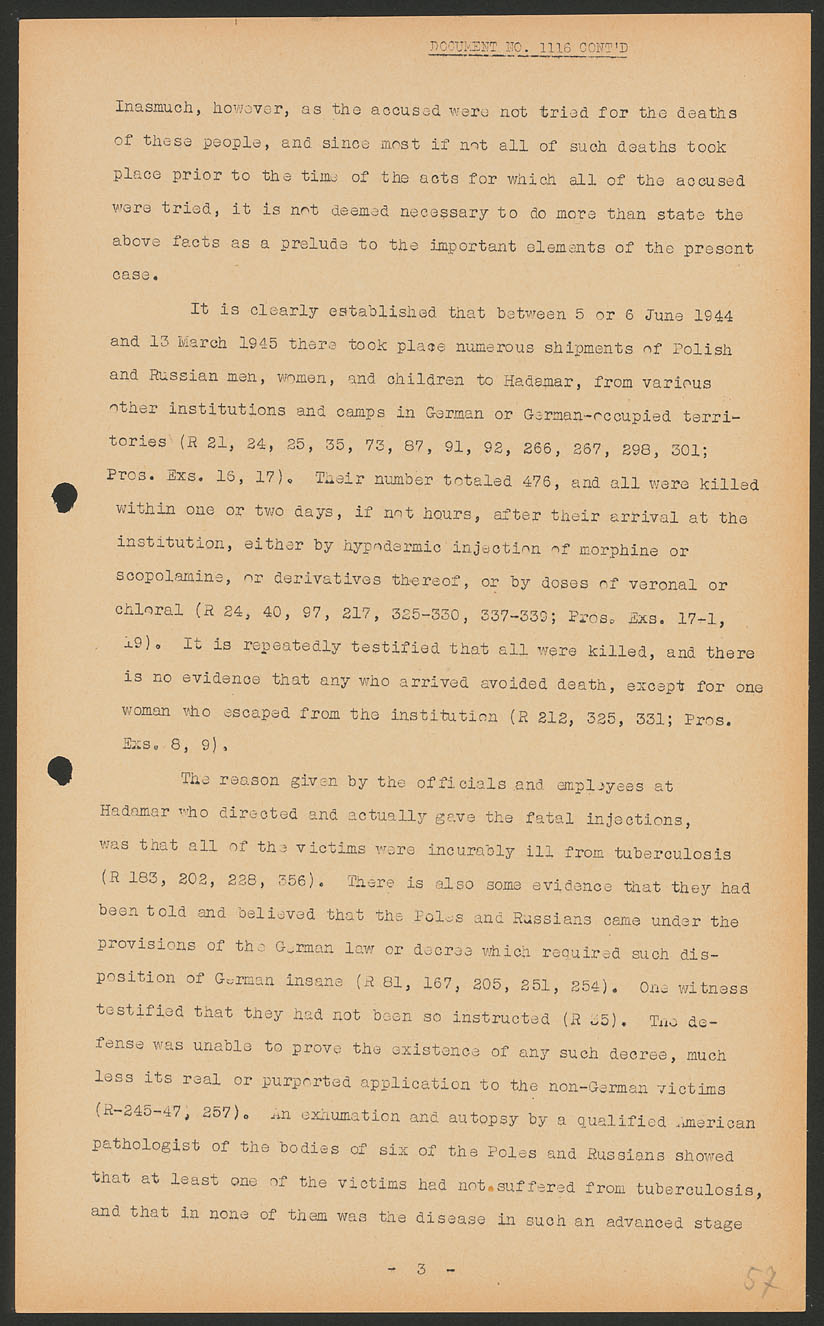 DOCUMENT NO. 1116 CONT'D

Inasmuch, however, as the accused were not tried for the deaths of these people, and since most if not all of such deaths took place prior to the time of the acts for which all of the accused were tried, it is not deemed necessary to do more than state the above facts as a prelude to the important elements of the present case.

It is clearly established that between 5 or 6 June 1944 and 13 March 1945 there took place numerous shipments of Polish and Russian men, women, and children to Hadamar, from various other institutions and camps in German or German-occupied territories (R 21, 24, 25, 35, 73, 87, 91, 92, 266, 267, 298, 301; Pros. Exs. 16, 17). Their number totaled 476, and all were killed within one or two days, if not hours, after their arrival at the institution, either by hypodermic injection of morphine or scopolamine, or derivatives thereof, or by doses of veronal or chloral (R 24, 40, 97, 217, 325-330, 337-339; Pros. Exs. 17-1, 19). It is repeatedly testified that all were killed, and there is no evidence that any who arrived avoided death, except for one woman who escaped from the institution (R 212, 325, 331; Pros. Exs. 8, 9).

The reason given by the officials and employees at Hadamar who directed and actually gave the fatal injections, was that all of the victims were incurably ill from tuberculosis (R 183, 202, 228, 356). There is also some evidence that they had been told and believed that the Poles and Russians came under the provisions of the German law or decree which required such disposition of German insane (R 81, 167, 205, 251, 254). One witness testified that they had not been so instructed (R 35). The defense was unable to prove the existence of any such decree, much less its real or purported application to the non-German victims (R-245-47, 257). An exhumation and autopsy by a qualified American pathologist of the bodies of six of the Poles and Russians showed that at least one of the victims had not suffered from tuberculosis, and that in none of them was the disease in such an advanced stage

- 3 -

57